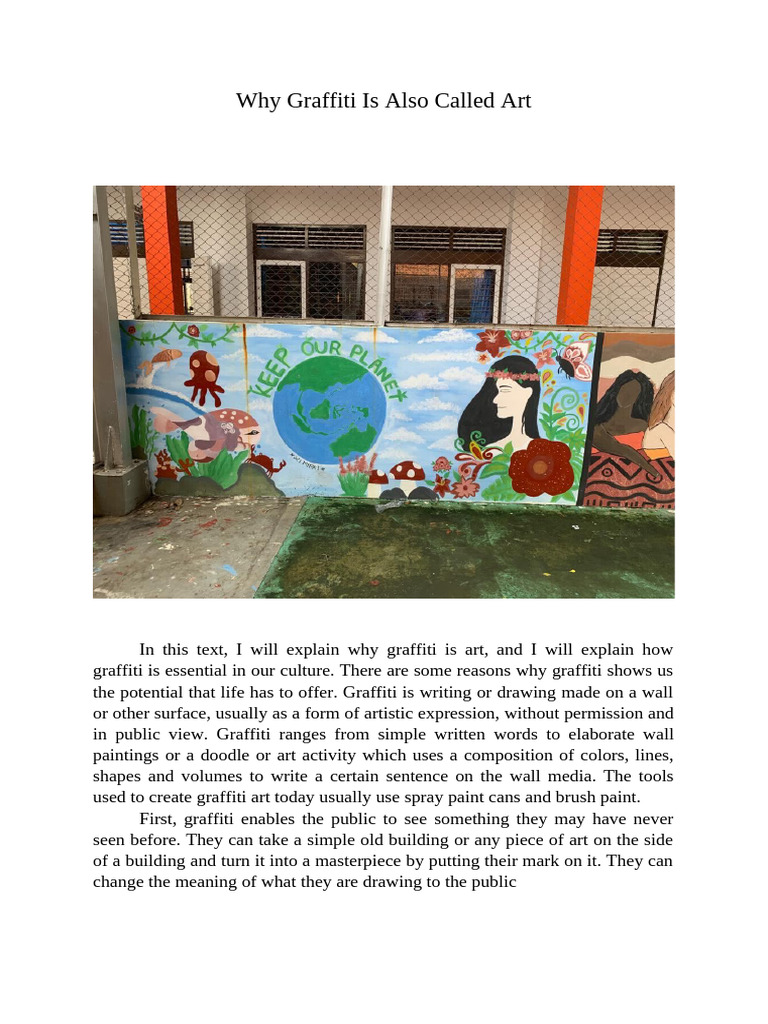 Why Graffiti Is Also Called Art

KEEP OUR PLANET

In this text, I will explain why graffiti is art, and I will explain how graffiti is essential in our culture. There are some reasons why graffiti shows us the potential that life has to offer. Graffiti is writing or drawing made on a wall or other surface, usually as a form of artistic expression, without permission and in public view. Graffiti ranges from simple written words to elaborate wall paintings or a doodle or art activity which uses a composition of colors, lines, shapes and volumes to write a certain sentence on the wall media. The tools used to create graffiti art today usually use spray paint cans and brush paint.

First, graffiti enables the public to see something they may have never seen before. They can take a simple old building or any piece of art on the side of a building and turn it into a masterpiece by putting their mark on it. They can change the meaning of what they are drawing to the public